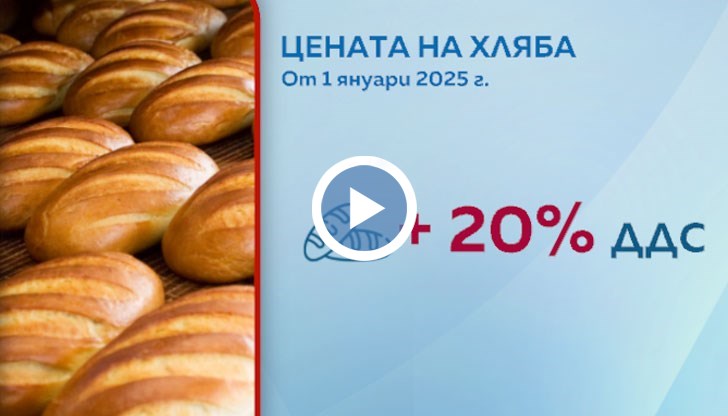 ЦЕНАТА НА ХЛЯБА
От 1 януари 2025 г.

+ 20% ДДС